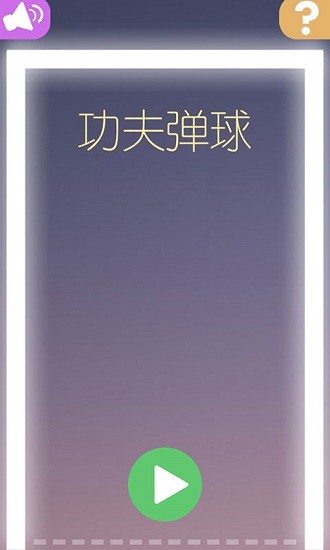 ?

功夫弹球